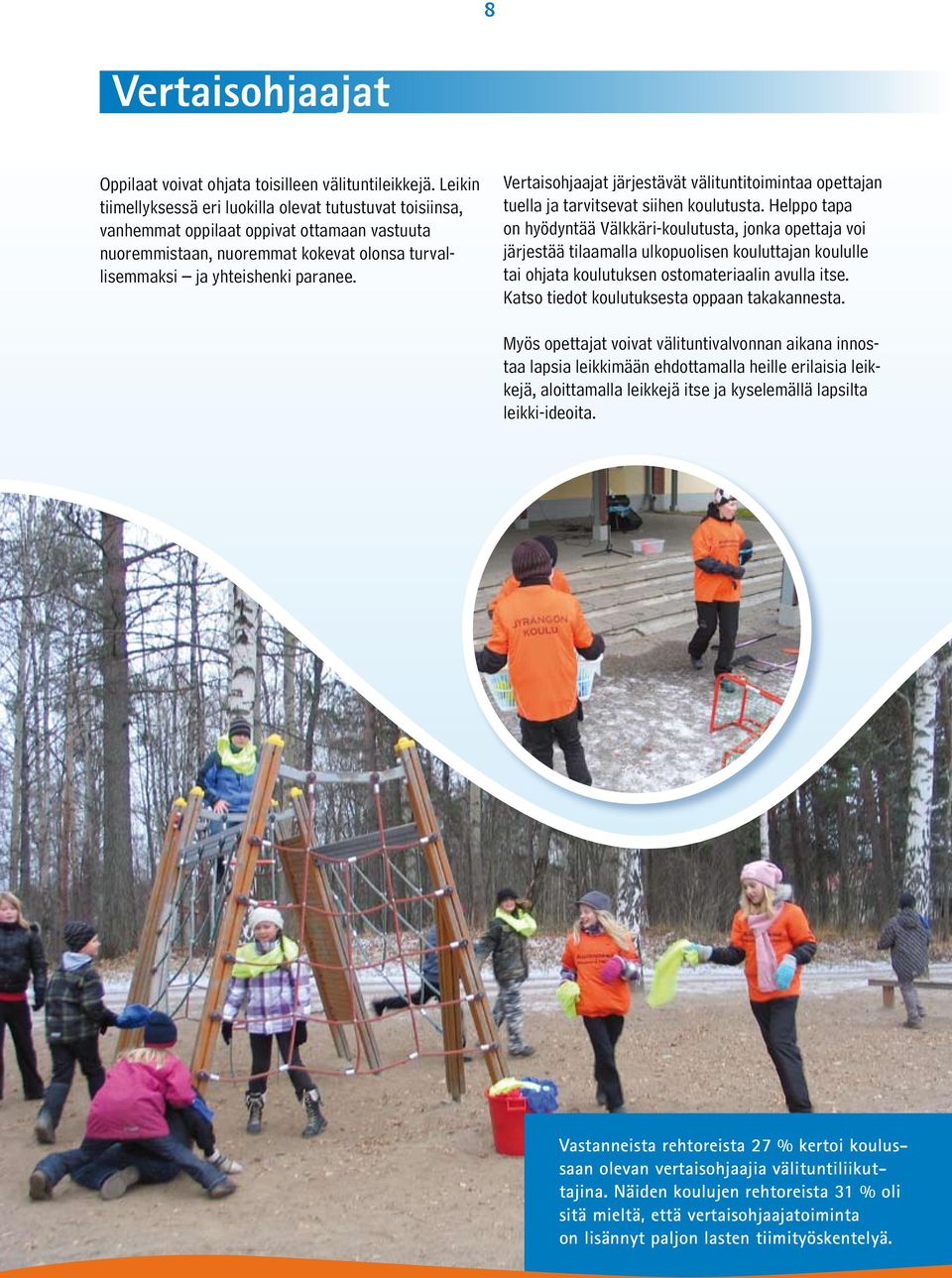 8

Vertaisohjaajat

Oppilaat voivat ohjata toisilleen välituntileikkejä. Leikin tiimellyksessä eri luokilla olevat tutustuvat toisiinsa, vanhemmat oppilaat oppivat ottamaan vastuuta nuoremmistaan, nuoremmat kokevat olonsa turvallisemmaksi – ja yhteishenki paranee.

Vertaisohjaajat järjestävät välituntitoimintaa opettajan tuella ja tarvitsevat siihen koulutusta. Helppo tapa on hyödyntää Välkkäri-koulutusta, jonka opettaja voi järjestää tilaamalla ulkopuolisen kouluttajan koululle tai ohjata koulutuksen ostomateriaalin avulla itse. Katso tiedot koulutuksesta oppaan takakannesta.

Myös opettajat voivat välituntivalvonnan aikana innostaa lapsia leikkimään ehdottamalla heille erilaisia leikkejä, aloittamalla leikkejä itse ja kyselemällä lapsilta leikki-ideoita.

JYRÄNGÖN KOULU

Vastanneista rehtoreista 27 % kertoi koulussaan olevan vertaisohjaajia välituntiliikuttajina. Näiden koulujen rehtoreista 31 % oli sitä mieltä, että vertaisohjaajatoiminta on lisännyt paljon lasten tiimityöskentelyä.